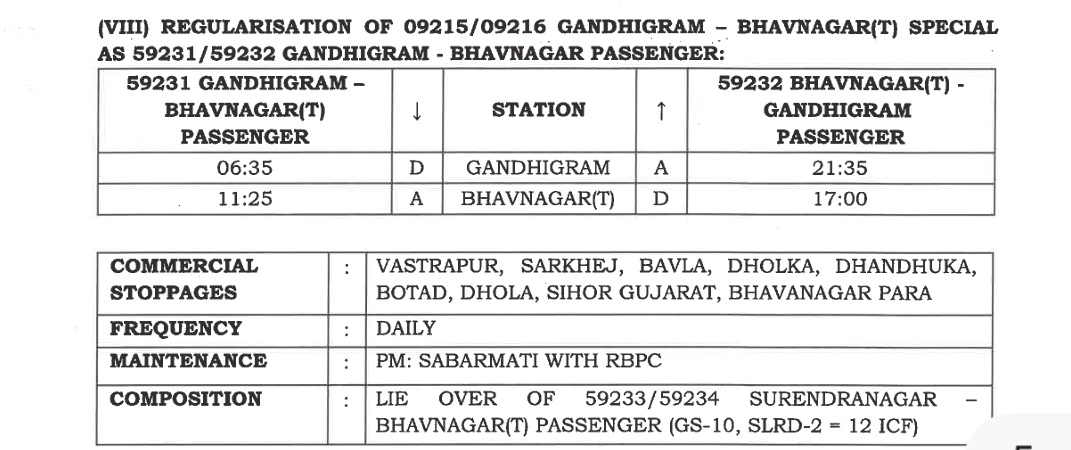 (VIII) REGULARISATION OF 09215/09216 GANDHIGRAM – BHAVNAGAR(T) SPECIAL AS 59231/59232 GANDHIGRAM - BHAVNAGAR PASSENGER:

| 59231 GANDHIGRAM – BHAVNAGAR(T) PASSENGER | ↓ | STATION | ↑ | 59232 BHAVNAGAR(T) - GANDHIGRAM PASSENGER |
|---|---|---|---|---|
| 06:35 | D | GANDHIGRAM | A | 21:35 |
| 11:25 | A | BHAVNAGAR(T) | D | 17:00 |

| COMMERCIAL STOPPAGES | : | VASTRAPUR, SARKHEJ, BAVLA, DHOLKA, DHANDHUKA, BOTAD, DHOLA, SIHOR GUJARAT, BHAVANAGAR PARA |
|---|---|---|
| FREQUENCY | : | DAILY |
| MAINTENANCE | : | PM: SABARMATI WITH RBPC |
| COMPOSITION | : | LIE OVER OF 59233/59234 SURENDRANAGAR – BHAVNAGAR(T) PASSENGER (GS-10, SLRD-2 = 12 ICF) |